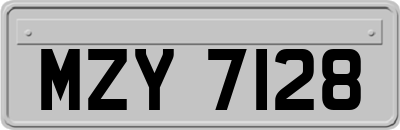 MZY 7128